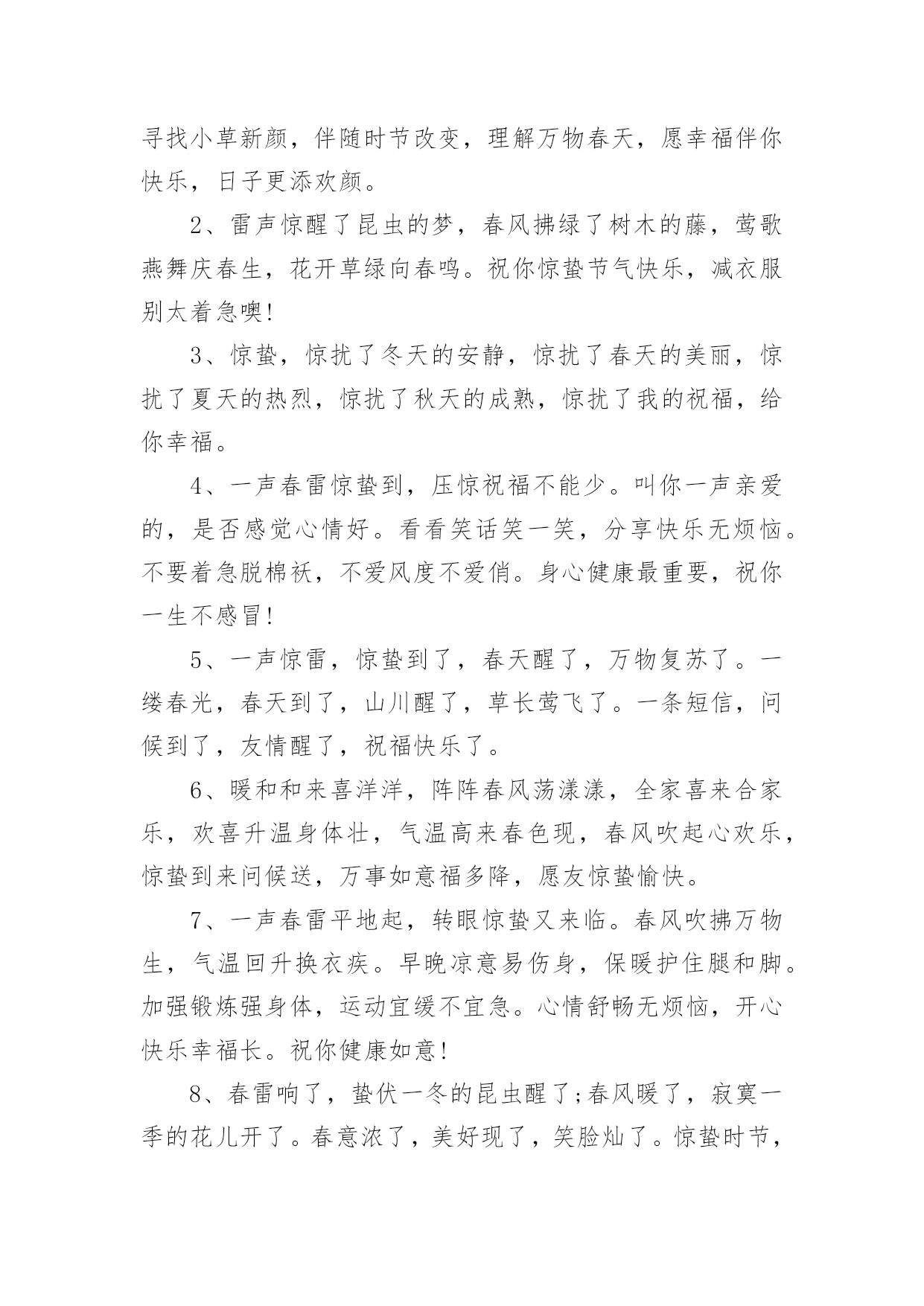 寻找小草新颜，伴随时节改变，理解万物春天，愿幸福伴你快乐，日子更添欢颜。

2、雷声惊醒了昆虫的梦，春风拂绿了树木的藤，莺歌燕舞庆春生，花开草绿向春鸣。祝你惊蛰节气快乐，减衣服别太着急噢!

3、惊蛰，惊扰了冬天的安静，惊扰了春天的美丽，惊扰了夏天的热烈，惊扰了秋天的成熟，惊扰了我的祝福，给你幸福。

4、一声春雷惊蛰到，压惊祝福不能少。叫你一声亲爱的，是否感觉心情好。看看笑话笑一笑，分享快乐无烦恼。不要着急脱棉袄，不爱风度不爱俏。身心健康最重要，祝你一生不感冒!

5、一声惊雷，惊蛰到了，春天醒了，万物复苏了。一缕春光，春天到了，山川醒了，草长莺飞了。一条短信，问候到了，友情醒了，祝福快乐了。

6、暖和和来喜洋洋，阵阵春风荡漾漾，全家喜来合家乐，欢喜升温身体壮，气温高来春色现，春风吹起心欢乐，惊蛰到来问候送，万事如意福多降，愿友惊蛰愉快。

7、一声春雷平地起，转眼惊蛰又来临。春风吹拂万物生，气温回升换衣疾。早晚凉意易伤身，保暖护住腿和脚。加强锻炼强身体，运动宜缓不宜急。心情舒畅无烦恼，开心快乐幸福长。祝你健康如意!

8、春雷响了，蛰伏一冬的昆虫醒了;春风暖了，寂寞一季的花儿开了。春意浓了，美好现了，笑脸灿了。惊蛰时节，